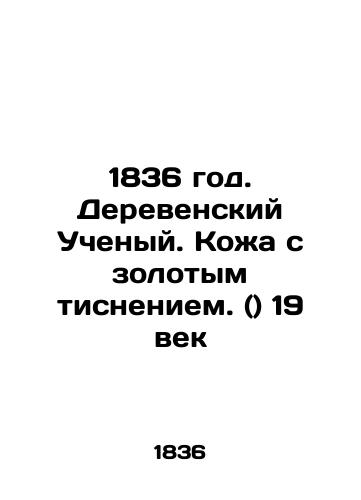 1836 год. Деревенский Ученый. Кожа с золотым тиснением. () 19 век

1836